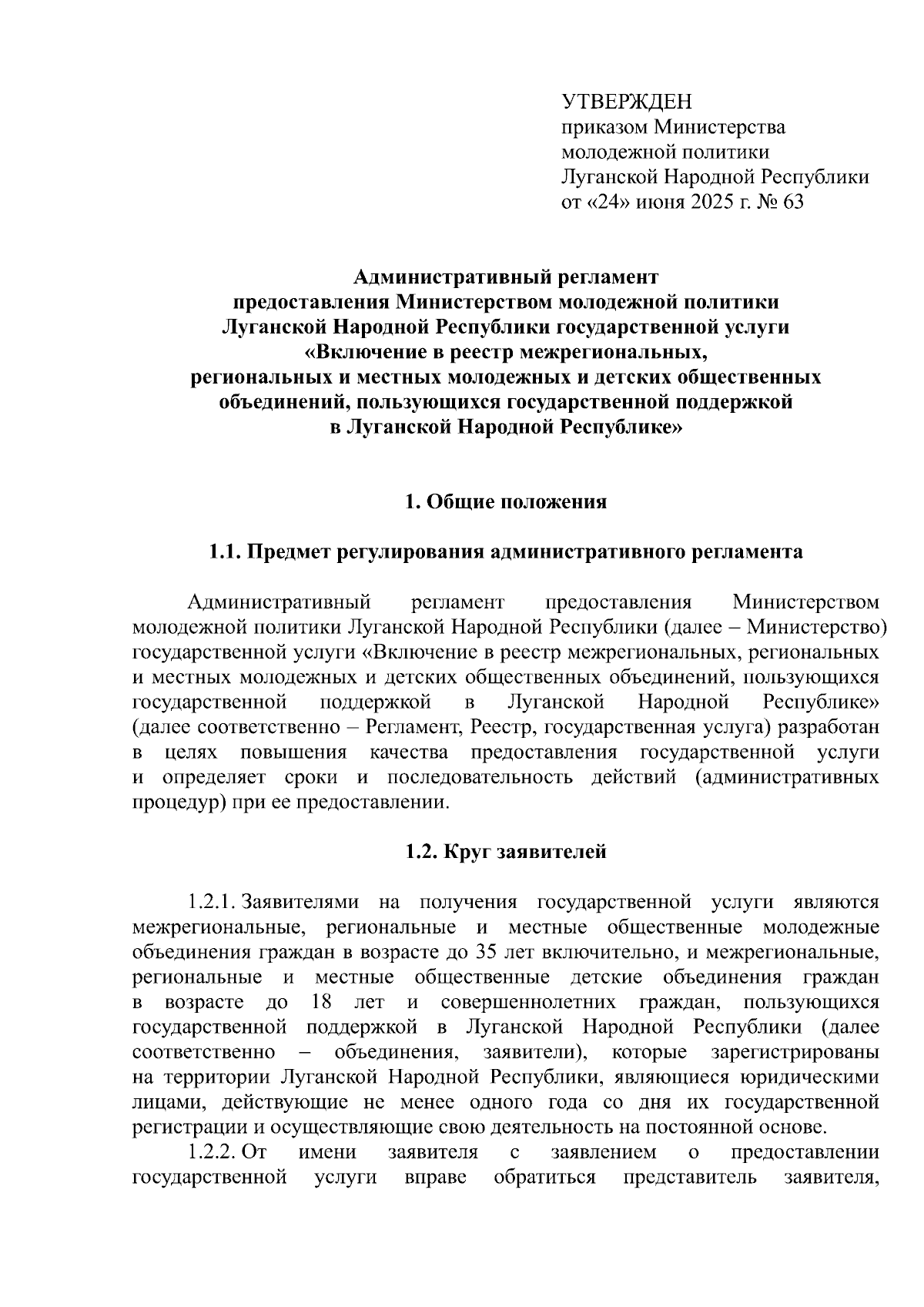 УТВЕРЖДЕН
приказом Министерства
молодежной политики
Луганской Народной Республики
от «24» июня 2025 г. № 63

Административный регламент
предоставления Министерством молодежной политики
Луганской Народной Республики государственной услуги
«Включение в реестр межрегиональных,
региональных и местных молодежных и детских общественных
объединений, пользующихся государственной поддержкой
в Луганской Народной Республике»

1. Общие положения

1.1. Предмет регулирования административного регламента

Административный регламент предоставления Министерством молодежной политики Луганской Народной Республики (далее – Министерство) государственной услуги «Включение в реестр межрегиональных, региональных и местных молодежных и детских общественных объединений, пользующихся государственной поддержкой в Луганской Народной Республике» (далее соответственно – Регламент, Реестр, государственная услуга) разработан в целях повышения качества предоставления государственной услуги и определяет сроки и последовательность действий (административных процедур) при ее предоставлении.

1.2. Круг заявителей

1.2.1. Заявителями на получения государственной услуги являются межрегиональные, региональные и местные общественные молодежные объединения граждан в возрасте до 35 лет включительно, и межрегиональные, региональные и местные общественные детские объединения граждан в возрасте до 18 лет и совершеннолетних граждан, пользующихся государственной поддержкой в Луганской Народной Республики (далее соответственно – объединения, заявители), которые зарегистрированы на территории Луганской Народной Республики, являющиеся юридическими лицами, действующие не менее одного года со дня их государственной регистрации и осуществляющие свою деятельность на постоянной основе.

1.2.2. От имени заявителя с заявлением о предоставлении государственной услуги вправе обратиться представитель заявителя,